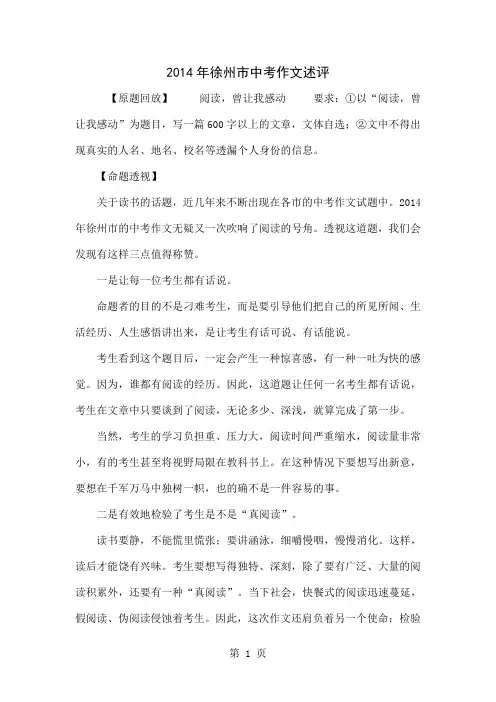 2014年徐州市中考作文述评

【原题回放】　阅读，曾让我感动　要求：①以“阅读，曾让我感动”为题目，写一篇600字以上的文章，文体自选；②文中不得出现真实的人名、地名、校名等透漏个人身份的信息。

【命题透视】

关于读书的话题，近几年来不断出现在各市的中考作文试题中。2014年徐州市的中考作文无疑又一次吹响了阅读的号角。透视这道题，我们会发现有这样三点值得称赞。

一是让每一位考生都有话说。

命题者的目的不是刁难考生，而是要引导他们把自己的所见所闻、生活经历、人生感悟讲出来，是让考生有话可说、有话能说。

考生看到这个题目后，一定会产生一种惊喜感，有一种一吐为快的感觉。因为，谁都有阅读的经历。因此，这道题让任何一名考生都有话说，考生在文章中只要谈到了阅读，无论多少、深浅，就算完成了第一步。

当然，考生的学习负担重、压力大，阅读时间严重缩水，阅读量非常小，有的考生甚至将视野局限在教科书上。在这种情况下要想写出新意，要想在千军万马中独树一帜，也的确不是一件容易的事。

二是有效地检验了考生是不是“真阅读”。

读书要静，不能慌里慌张；要讲涵泳，细嚼慢咽，慢慢消化。这样，读后才能饶有兴味。考生要想写得独特、深刻，除了要有广泛、大量的阅读积累外，还要有一种“真阅读”。当下社会，快餐式的阅读迅速蔓延，假阅读、伪阅读侵蚀着考生。因此，这次作文还肩负着另一个使命：检验

第 1 页